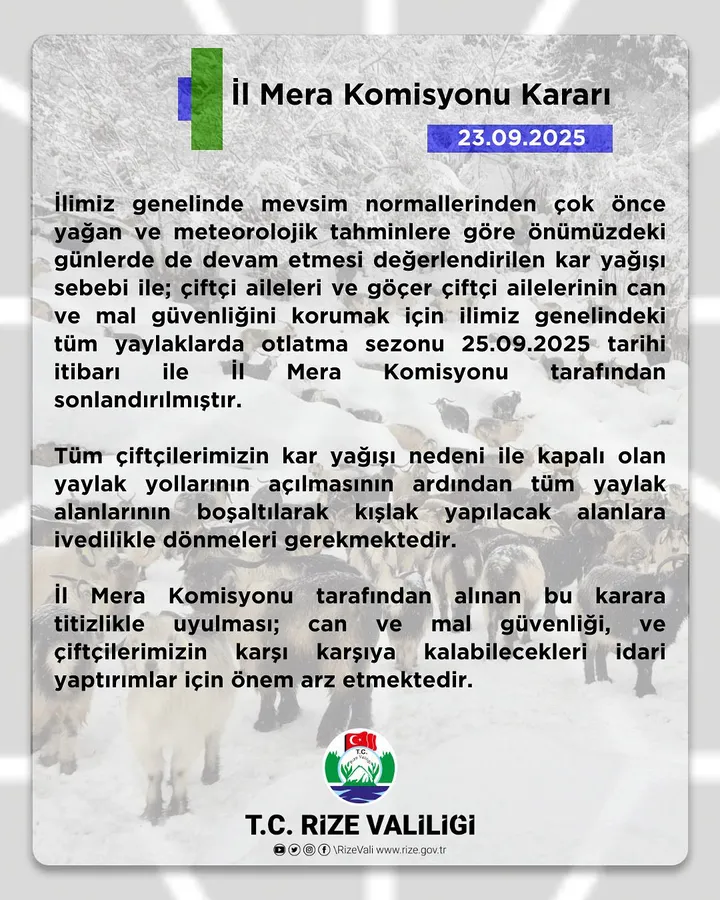 İl Mera Komisyonu Kararı

23.09.2025

İlimiz genelinde mevsim normallerinden çok önce yağan ve meteorolojik tahminlere göre önümüzdeki günlerde de devam etmesi değerlendirilen kar yağışı sebebi ile; çiftçi aileleri ve göçer çiftçi ailelerinin can ve mal güvenliğini korumak için ilimiz genelindeki tüm yaylaklarda otlatma sezonu 25.09.2025 tarihi itibarı ile İl Mera Komisyonu tarafından sonlandırılmıştır.

Tüm çiftçilerimizin kar yağışı nedeni ile kapalı olan yaylak yollarının açılmasının ardından tüm yaylak alanlarının boşaltılarak kışlak yapılacak alanlara ivedilikle dönmeleri gerekmektedir.

İl Mera Komisyonu tarafından alınan bu karara titizlikle uyulması; can ve mal güvenliği, ve çiftçilerimizin karşı karşıya kalabilecekleri idari yaptırımlar için önem arz etmektedir.

T.C.

T.C. RİZE VALİLİĞİ

\RizeVali www.rize.gov.tr